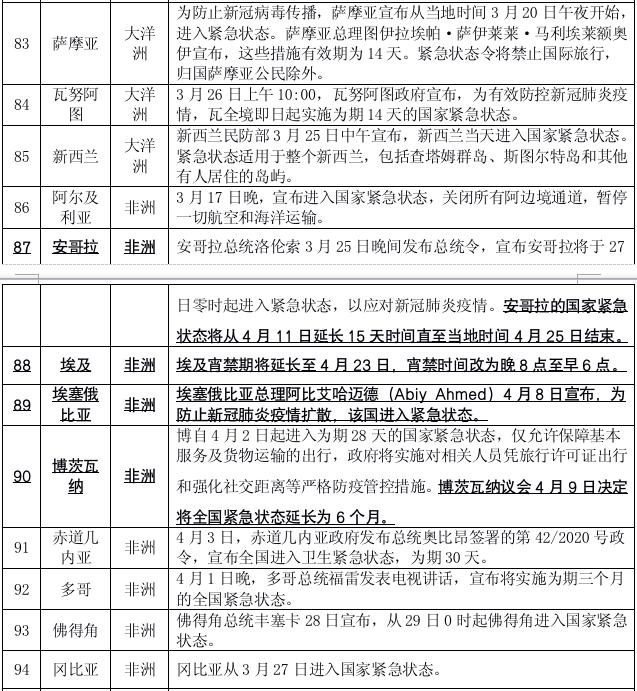 | 83 | 萨摩亚 | 大洋洲 | 为防止新冠病毒传播，萨摩亚宣布从当地时间3月20日午夜开始，进入紧急状态。萨摩亚总理图伊拉埃帕·萨伊莱莱·马利埃莱额奥伊宣布，这些措施有效期为14天。紧急状态令将禁止国际旅行，归国萨摩亚公民除外。 |
|---|---|---|---|
| 84 | 瓦努阿图 | 大洋洲 | 3月26日上午10:00，瓦努阿图政府宣布，为有效防控新冠肺炎疫情，瓦全境即日起实施为期14天的国家紧急状态。 |
| 85 | 新西兰 | 大洋洲 | 新西兰民防部3月25日中午宣布，新西兰当天进入国家紧急状态。紧急状态适用于整个新西兰，包括查塔姆群岛、斯图尔特岛和其他有人居住的岛屿。 |
| 86 | 阿尔及利亚 | 非洲 | 3月17日晚，宣布进入国家紧急状态，关闭所有阿边境通道，暂停一切航空和海洋运输。 |
| 87 | 安哥拉 | 非洲 | 安哥拉总统洛伦索3月25日晚间发布总统令，宣布安哥拉将于27 |

|  |  |  | 日零时起进入紧急状态，以应对新冠肺炎疫情。安哥拉的国家紧急状态将从4月11日延长15天时间直至当地时间4月25日结束。 |
|---|---|---|---|
| 88 | 埃及 | 非洲 | 埃及宵禁期将延长至4月23日，宵禁时间改为晚8点至早6点。 |
| 89 | 埃塞俄比亚 | 非洲 | 埃塞俄比亚总理阿比艾哈迈德（Abiy Ahmed）4月8日宣布，为防止新冠肺炎疫情扩散，该国进入紧急状态。 |
| 90 | 博茨瓦纳 | 非洲 | 博自4月2日起进入为期28天的国家紧急状态，仅允许保障基本服务及货物运输的出行，政府将实施对相关人员凭旅行许可证出行和强化社交距离等严格防疫管控措施。博茨瓦纳议会4月9日决定将全国紧急状态延长为6个月。 |
| 91 | 赤道几内亚 | 非洲 | 4月3日，赤道几内亚政府发布总统奥比昂签署的第42/2020号政令，宣布全国进入卫生紧急状态，为期30天。 |
| 92 | 多哥 | 非洲 | 4月1日晚，多哥总统福雷发表电视讲话，宣布将实施为期三个月的全国紧急状态。 |
| 93 | 佛得角 | 非洲 | 佛得角总统丰塞卡28日宣布，从29日0时起佛得角进入国家紧急状态。 |
| 94 | 冈比亚 | 非洲 | 冈比亚从3月27日进入国家紧急状态。 |